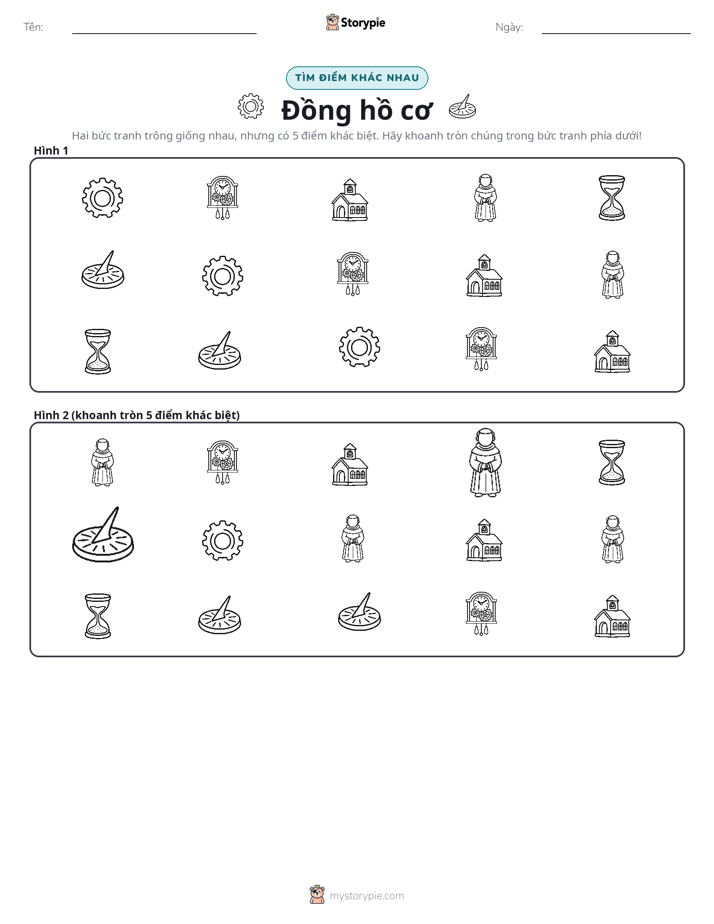 Tên: ____ Storypie Ngày: ____

TÌM ĐIỂM KHÁC NHAU

Đồng hồ cơ

Hai bức tranh trông giống nhau, nhưng có 5 điểm khác biệt. Hãy khoanh tròn chúng trong bức tranh phía dưới!

Hình 1

Hình 2 (khoanh tròn 5 điểm khác biệt)

mystorypie.com